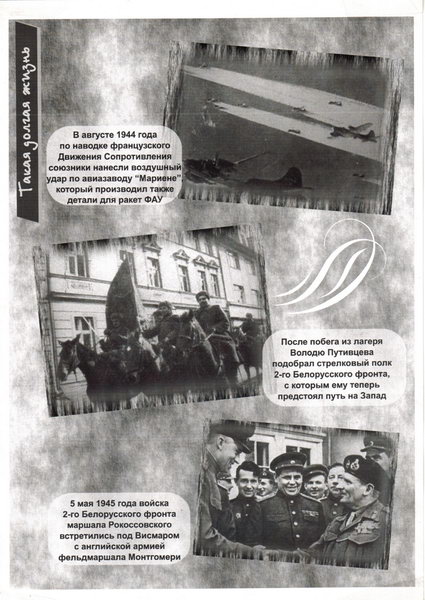 Такая долгая жизнь

В августе 1944 года по наводке французского Движения Сопротивления союзники нанесли воздушный удар по авиазаводу "Мариене", который производил также детали для ракет ФАУ

После побега из лагеря Володю Путивцева подобрал стрелковый полк 2-го Белорусского фронта, с которым ему теперь предстоял путь на Запад

5 мая 1945 года войска 2-го Белорусского фронта маршала Рокоссовского встретились под Висмаром с английской армией фельдмаршала Монтгомери